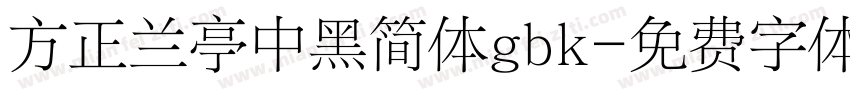 方正兰亭中黑简体gbk-免费字体